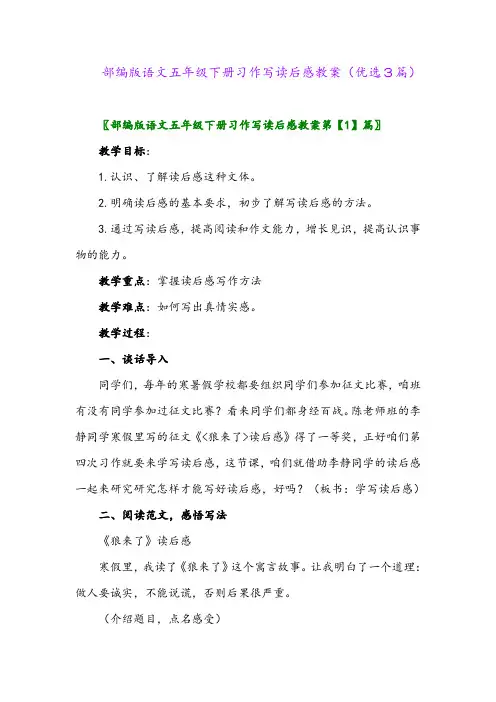 部编版语文五年级下册习作写读后感教案（优选3篇）

〖部编版语文五年级下册习作写读后感教案第【1】篇〗

教学目标：

1. 认识、了解读后感这种文体。

2. 明确读后感的基本要求，初步了解写读后感的方法。

3. 通过写读后感，提高阅读和作文能力，增长见识，提高认识事物的能力。

教学重点：掌握读后感写作方法

教学难点：如何写出真情实感。

教学过程：

一、谈话导入

同学们，每年的寒暑假学校都要组织同学们参加征文比赛，咱班有没有同学参加过征文比赛？看来同学们都身经百战。陈老师班的李静同学寒假里写的征文《<狼来了>读后感》得了一等奖，正好咱们第四次习作就要来学写读后感，这节课，咱们就借助李静同学的读后感一起来研究研究怎样才能写好读后感，好吗？（板书：学写读后感）

二、阅读范文，感悟写法

《狼来了》读后感

寒假里，我读了《狼来了》这个寓言故事。让我明白了一个道理：做人要诚实，不能说谎，否则后果很严重。

（介绍题目，点名感受）